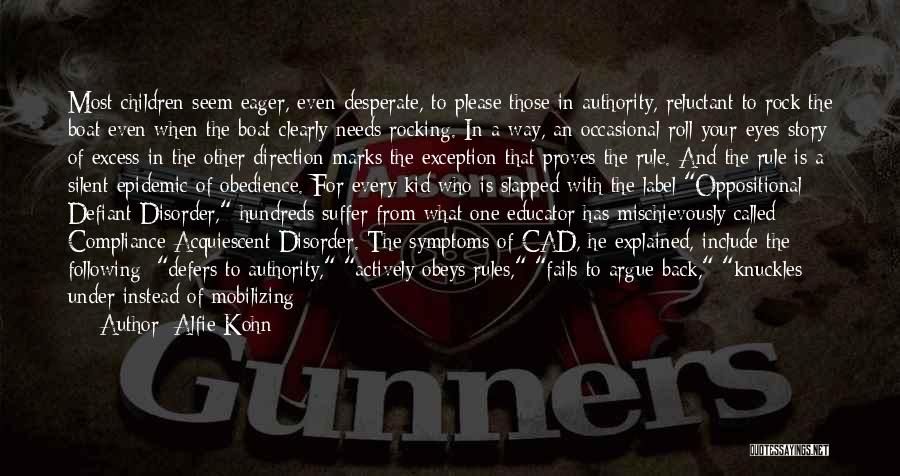 Most children seem eager, even desperate, to please those in authority, reluctant to rock the boat even when the boat clearly needs rocking. In a way, an occasional roll your eyes story of excess in the other direction marks the exception that proves the rule. And the rule is a silent epidemic of obedience. For every kid who is slapped with the label "Oppositional Defiant Disorder," hundreds suffer from what one educator has mischievously called Compliance Acquiescent Disorder. The symptoms of CAD, he explained, include the following: "defers to authority," "actively obeys rules," "fails to argue back," "knuckles under instead of mobilizing

Author: Alfie Kohn

Arsenal

Gunners

QUOTESSAYINGS.NET